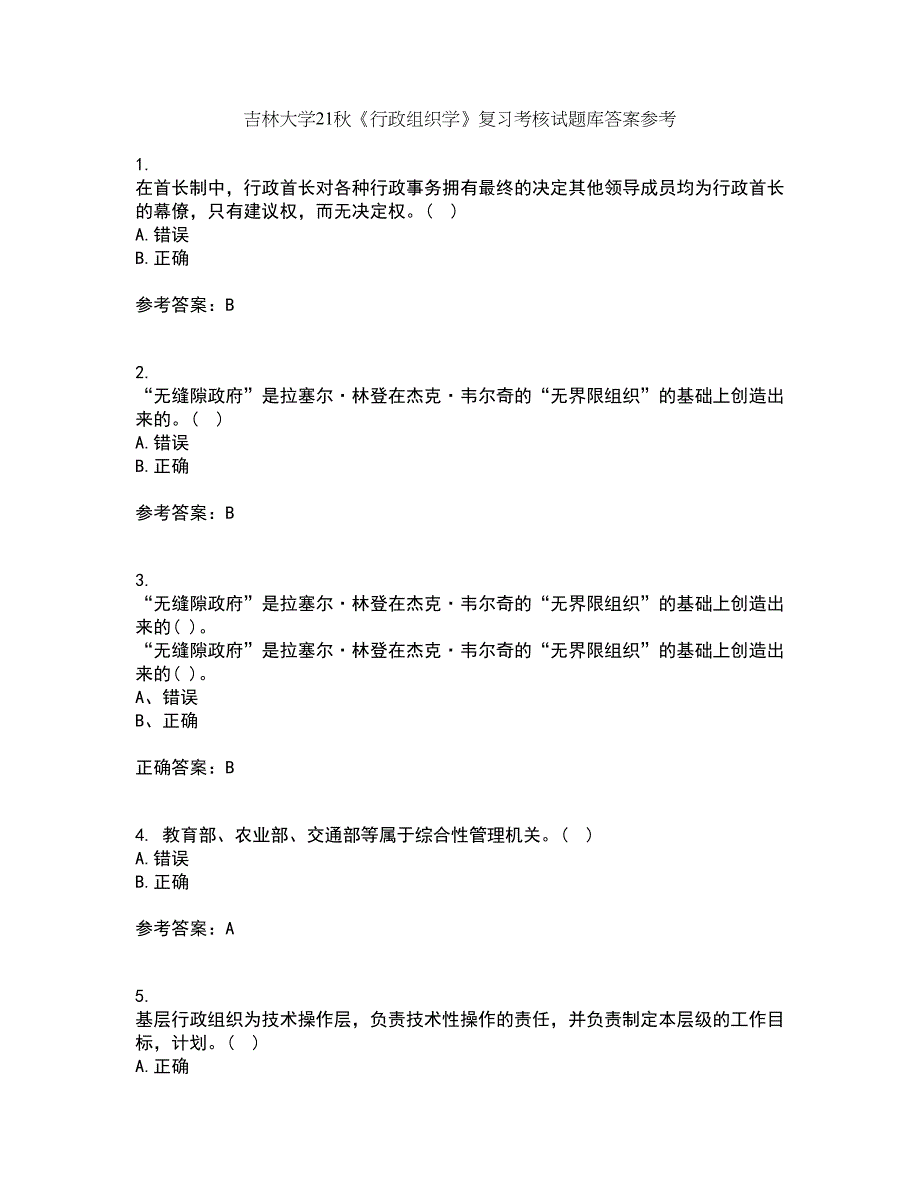 吉林大学21秋《行政组织学》复习考核试题库答案参考

1.
在首长制中，行政首长对各种行政事务拥有最终的决定其他领导成员均为行政首长的幕僚，只有建议权，而无决定权。（ ）
A.错误
B.正确

参考答案：B

2.
“无缝隙政府”是拉塞尔·林登在杰克·韦尔奇的“无界限组织”的基础上创造出来的。（ ）
A.错误
B.正确

参考答案：B

3.
“无缝隙政府”是拉塞尔·林登在杰克·韦尔奇的“无界限组织”的基础上创造出来的( )。
“无缝隙政府”是拉塞尔·林登在杰克·韦尔奇的“无界限组织”的基础上创造出来的( )。
A、错误
B、正确

正确答案：B

4. 教育部、农业部、交通部等属于综合性管理机关。（ ）
A.错误
B.正确

参考答案：A

5.
基层行政组织为技术操作层，负责技术性操作的责任，并负责制定本层级的工作目标，计划。（ ）
A.正确